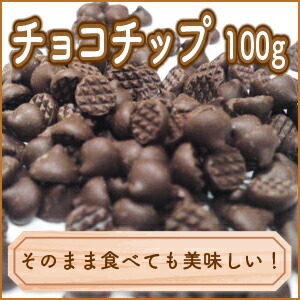 チョコチップ 100g

そのまま食べても美味しい！